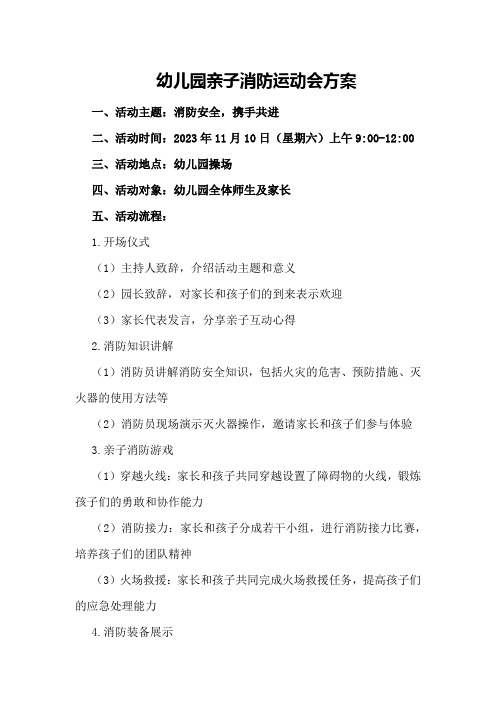 幼儿园亲子消防运动会方案

一、活动主题：消防安全，携手共进

二、活动时间：2023 年 11 月 10 日（星期六）上午 9:00-12:00

三、活动地点：幼儿园操场

四、活动对象：幼儿园全体师生及家长

五、活动流程：

1.开场仪式

（1）主持人致辞，介绍活动主题和意义

（2）园长致辞，对家长和孩子们的到来表示欢迎

（3）家长代表发言，分享亲子互动心得

2.消防知识讲解

（1）消防员讲解消防安全知识，包括火灾的危害、预防措施、灭火器的使用方法等

（2）消防员现场演示灭火器操作，邀请家长和孩子们参与体验

3.亲子消防游戏

（1）穿越火线：家长和孩子共同穿越设置了障碍物的火线，锻炼孩子们的勇敢和协作能力

（2）消防接力：家长和孩子分成若干小组，进行消防接力比赛，培养孩子们的团队精神

（3）火场救援：家长和孩子共同完成火场救援任务，提高孩子们的应急处理能力

4.消防装备展示